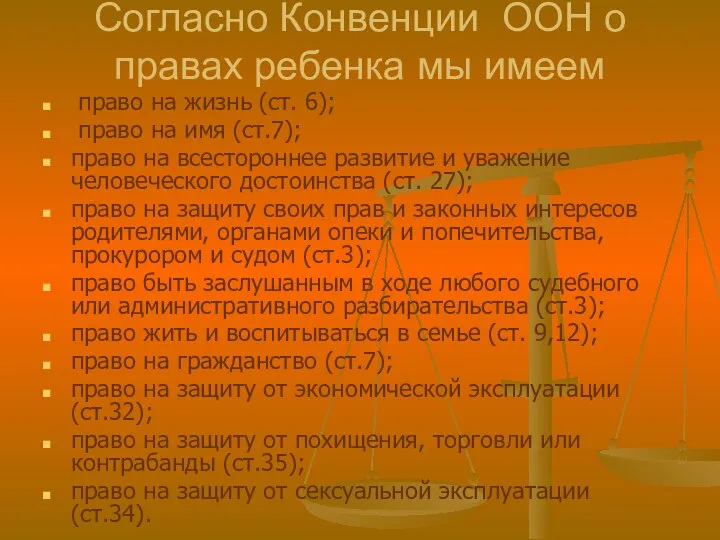 Согласно Конвенции ООН о правах ребенка мы имеем

- право на жизнь (ст. 6);
- право на имя (ст.7);
- право на всестороннее развитие и уважение человеческого достоинства (ст. 27);
- право на защиту своих прав и законных интересов родителями, органами опеки и попечительства, прокурором и судом (ст.3);
- право быть заслушанным в ходе любого судебного или административного разбирательства (ст.3);
- право жить и воспитываться в семье (ст. 9,12);
- право на гражданство (ст.7);
- право на защиту от экономической эксплуатации (ст.32);
- право на защиту от похищения, торговли или контрабанды (ст.35);
- право на защиту от сексуальной эксплуатации (ст.34).